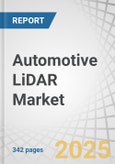 REPORT

Automotive LiDAR Market

342 pages

2025